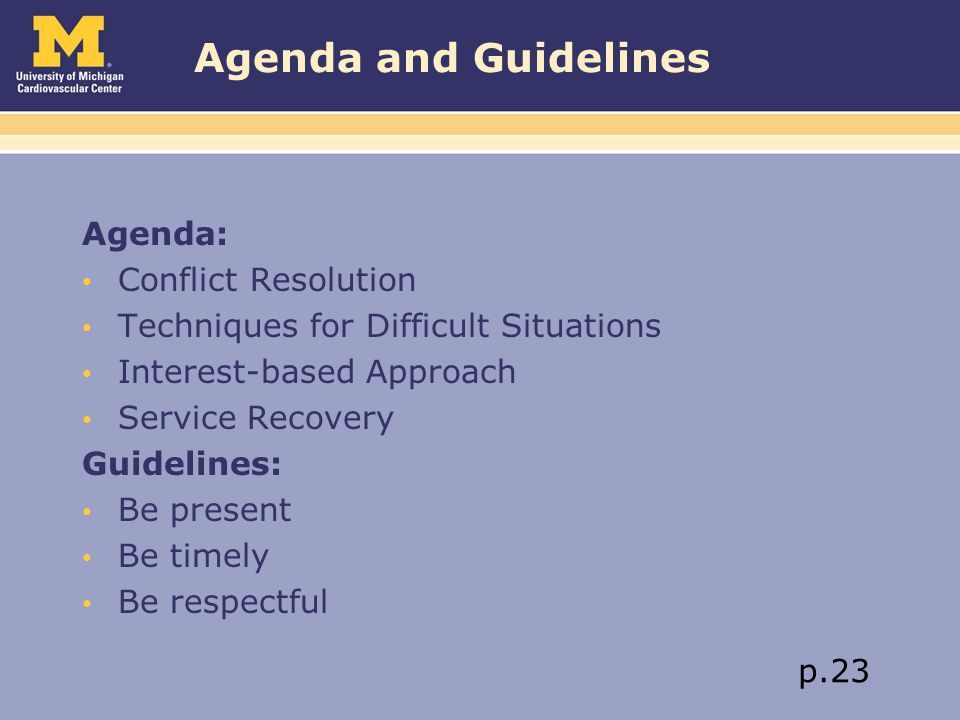 M
University of Michigan
Cardiovascular Center

Agenda and Guidelines

Agenda:
• Conflict Resolution
• Techniques for Difficult Situations
• Interest-based Approach
• Service Recovery

Guidelines:
• Be present
• Be timely
• Be respectful

p.23